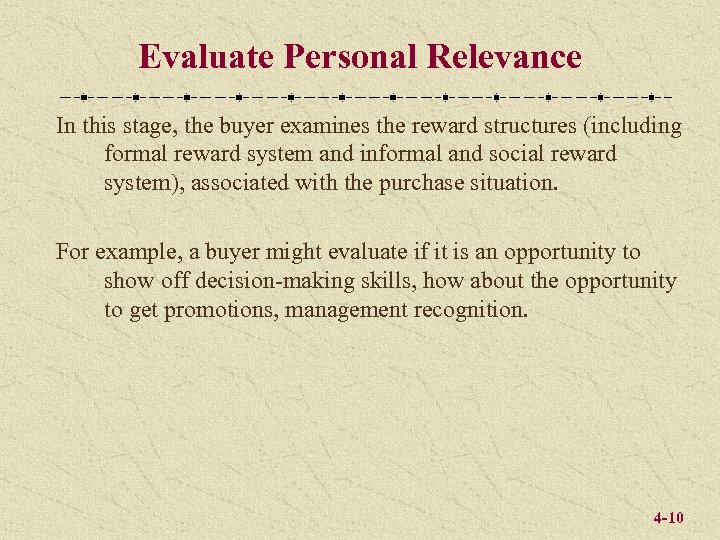 Evaluate Personal Relevance

In this stage, the buyer examines the reward structures (including formal reward system and informal and social reward system), associated with the purchase situation.

For example, a buyer might evaluate if it is an opportunity to show off decision-making skills, how about the opportunity to get promotions, management recognition.

4-10